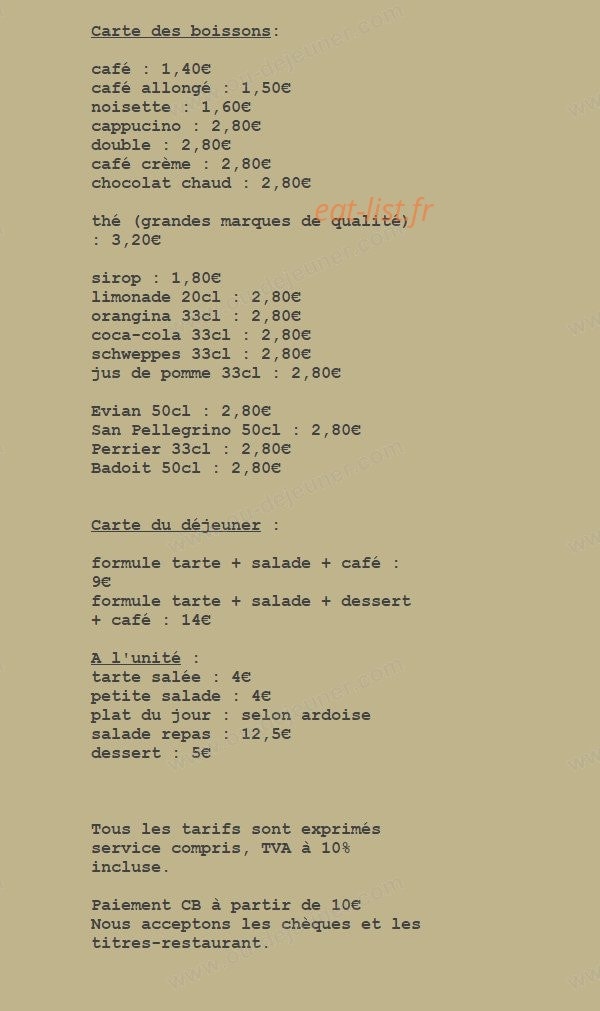 Carte des boissons:

café : 1,40€
café allongé : 1,50€
noisette : 1,60€
cappucino : 2,80€
double : 2,80€
café crème : 2,80€
chocolat chaud : 2,80€

thé (grandes marques de qualité) : 3,20€

eat-list.fr

sirop : 1,80€
limonade 20cl : 2,80€
orangina 33cl : 2,80€
coca-cola 33cl : 2,80€
schweppes 33cl : 2,80€
jus de pomme 33cl : 2,80€

Evian 50cl : 2,80€
San Pellegrino 50cl : 2,80€
Perrier 33cl : 2,80€
Badoit 50cl : 2,80€

Carte du déjeuner :

formule tarte + salade + café : 9€
formule tarte + salade + dessert + café : 14€

A l'unité :
tarte salée : 4€
petite salade : 4€
plat du jour : selon ardoise
salade repas : 12,5€
dessert : 5€

Tous les tarifs sont exprimés service compris, TVA à 10% incluse.

Paiement CB à partir de 10€
Nous acceptons les chèques et les titres-restaurant.